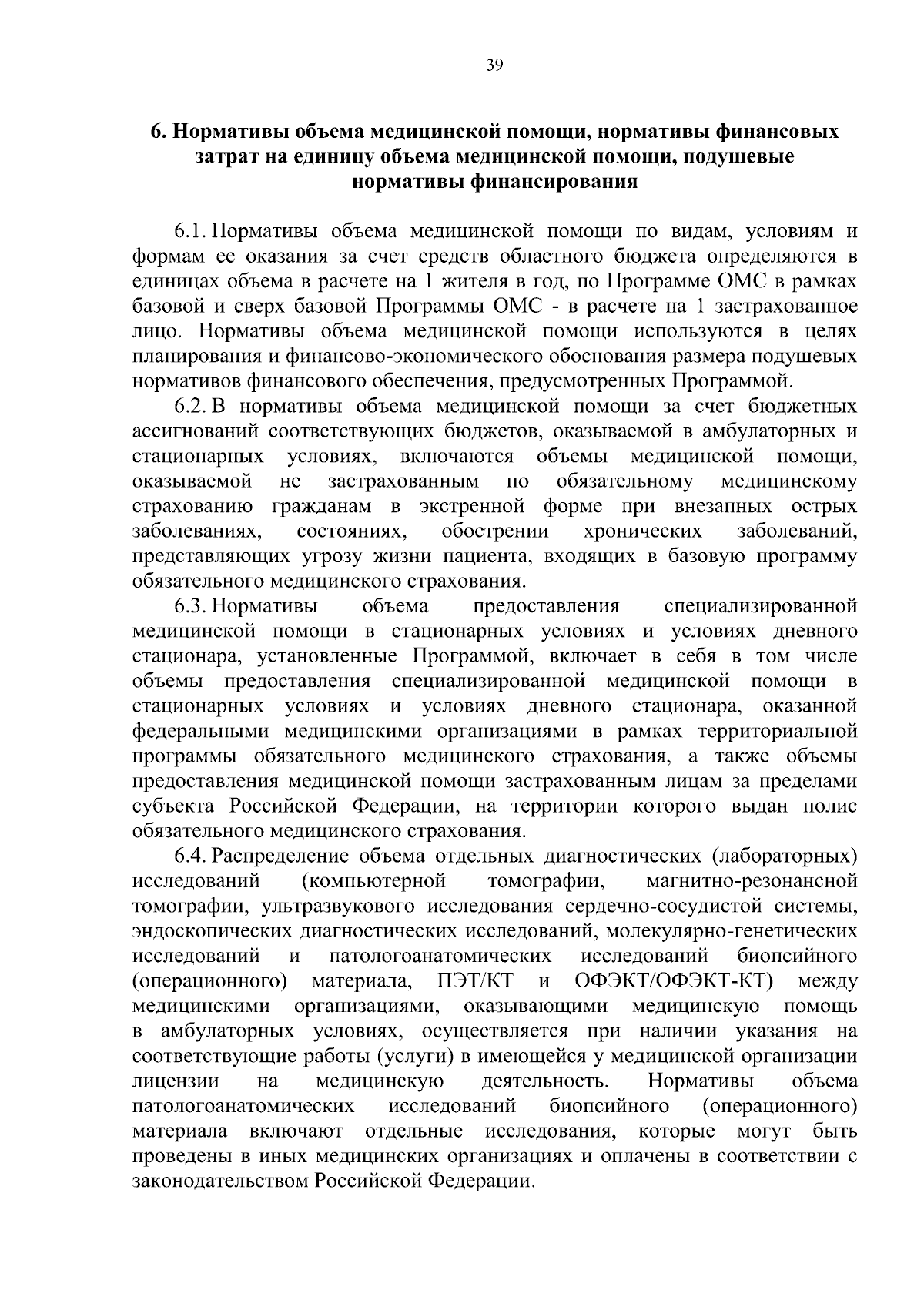 39

6. Нормативы объема медицинской помощи, нормативы финансовых затрат на единицу объема медицинской помощи, подушевые нормативы финансирования

6.1. Нормативы объема медицинской помощи по видам, условиям и формам ее оказания за счет средств областного бюджета определяются в единицах объема в расчете на 1 жителя в год, по Программе ОМС в рамках базовой и сверх базовой Программы ОМС - в расчете на 1 застрахованное лицо. Нормативы объема медицинской помощи используются в целях планирования и финансово-экономического обоснования размера подушевых нормативов финансового обеспечения, предусмотренных Программой.

6.2. В нормативы объема медицинской помощи за счет бюджетных ассигнований соответствующих бюджетов, оказываемой в амбулаторных и стационарных условиях, включаются объемы медицинской помощи, оказываемой не застрахованным по обязательному медицинскому страхованию гражданам в экстренной форме при внезапных острых заболеваниях, состояниях, обострении хронических заболеваний, представляющих угрозу жизни пациента, входящих в базовую программу обязательного медицинского страхования.

6.3. Нормативы объема предоставления специализированной медицинской помощи в стационарных условиях и условиях дневного стационара, установленные Программой, включает в себя в том числе объемы предоставления специализированной медицинской помощи в стационарных условиях и условиях дневного стационара, оказанной федеральными медицинскими организациями в рамках территориальной программы обязательного медицинского страхования, а также объемы предоставления медицинской помощи застрахованным лицам за пределами субъекта Российской Федерации, на территории которого выдан полис обязательного медицинского страхования.

6.4. Распределение объема отдельных диагностических (лабораторных) исследований (компьютерной томографии, магнитно-резонансной томографии, ультразвукового исследования сердечно-сосудистой системы, эндоскопических диагностических исследований, молекулярно-генетических исследований и патологоанатомических исследований биопсийного (операционного) материала, ПЭТ/КТ и ОФЭКТ/ОФЭКТ-КТ) между медицинскими организациями, оказывающими медицинскую помощь в амбулаторных условиях, осуществляется при наличии указания на соответствующие работы (услуги) в имеющейся у медицинской организации лицензии на медицинскую деятельность. Нормативы объема патологоанатомических исследований биопсийного (операционного) материала включают отдельные исследования, которые могут быть проведены в иных медицинских организациях и оплачены в соответствии с законодательством Российской Федерации.